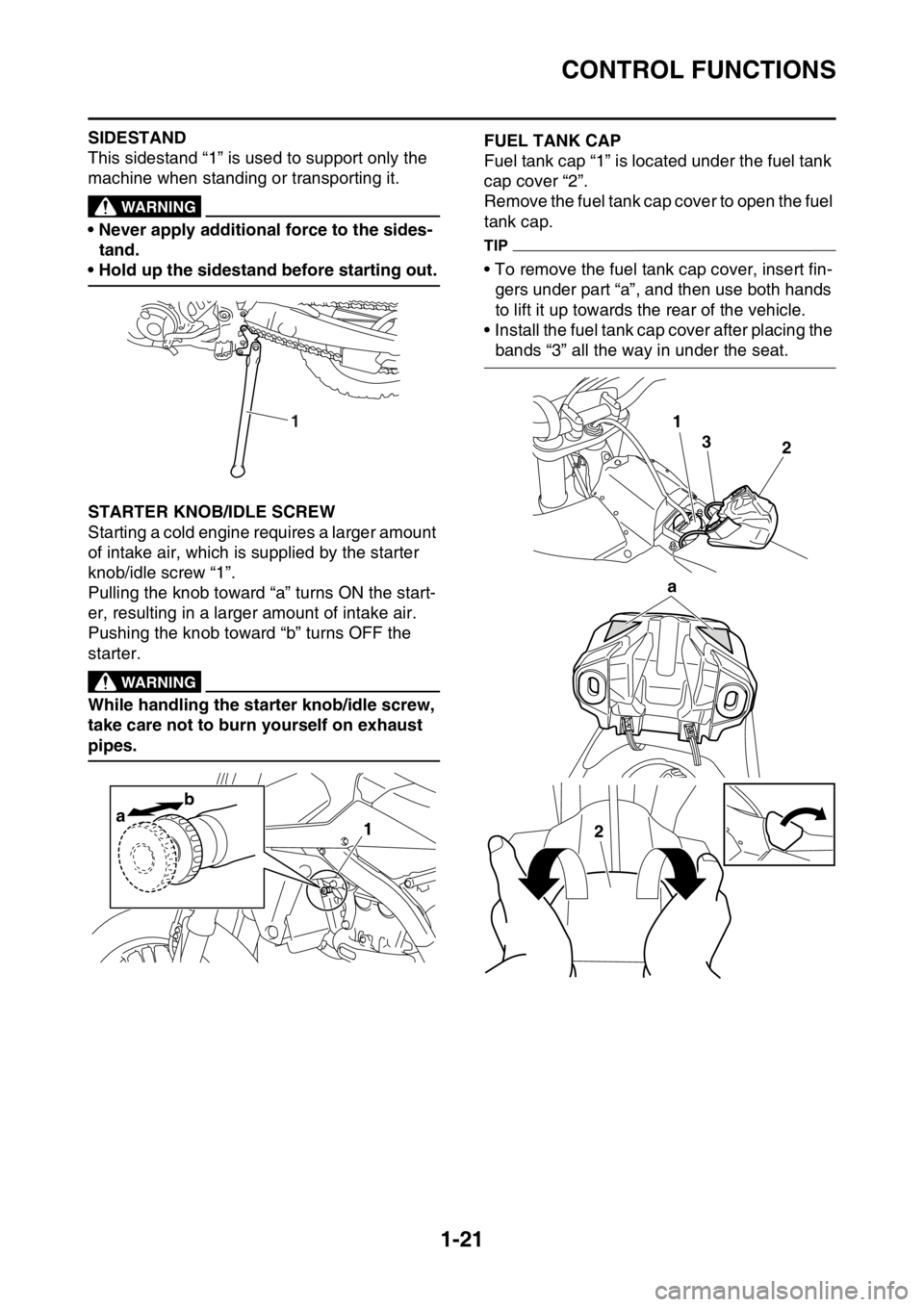 CONTROL FUNCTIONS

SIDESTAND
This sidestand “1” is used to support only the machine when standing or transporting it.

WARNING

• Never apply additional force to the sidestand.
• Hold up the sidestand before starting out.

1

STARTER KNOB/IDLE SCREW
Starting a cold engine requires a larger amount of intake air, which is supplied by the starter knob/idle screw “1”.
Pulling the knob toward “a” turns ON the starter, resulting in a larger amount of intake air.
Pushing the knob toward “b” turns OFF the starter.

WARNING

While handling the starter knob/idle screw, take care not to burn yourself on exhaust pipes.

a
b
1

FUEL TANK CAP
Fuel tank cap “1” is located under the fuel tank cap cover “2”.
Remove the fuel tank cap cover to open the fuel tank cap.

TIP

• To remove the fuel tank cap cover, insert fingers under part “a”, and then use both hands to lift it up towards the rear of the vehicle.
• Install the fuel tank cap cover after placing the bands “3” all the way in under the seat.

1
3
2
a
2

1-21

carmanualsonline.info